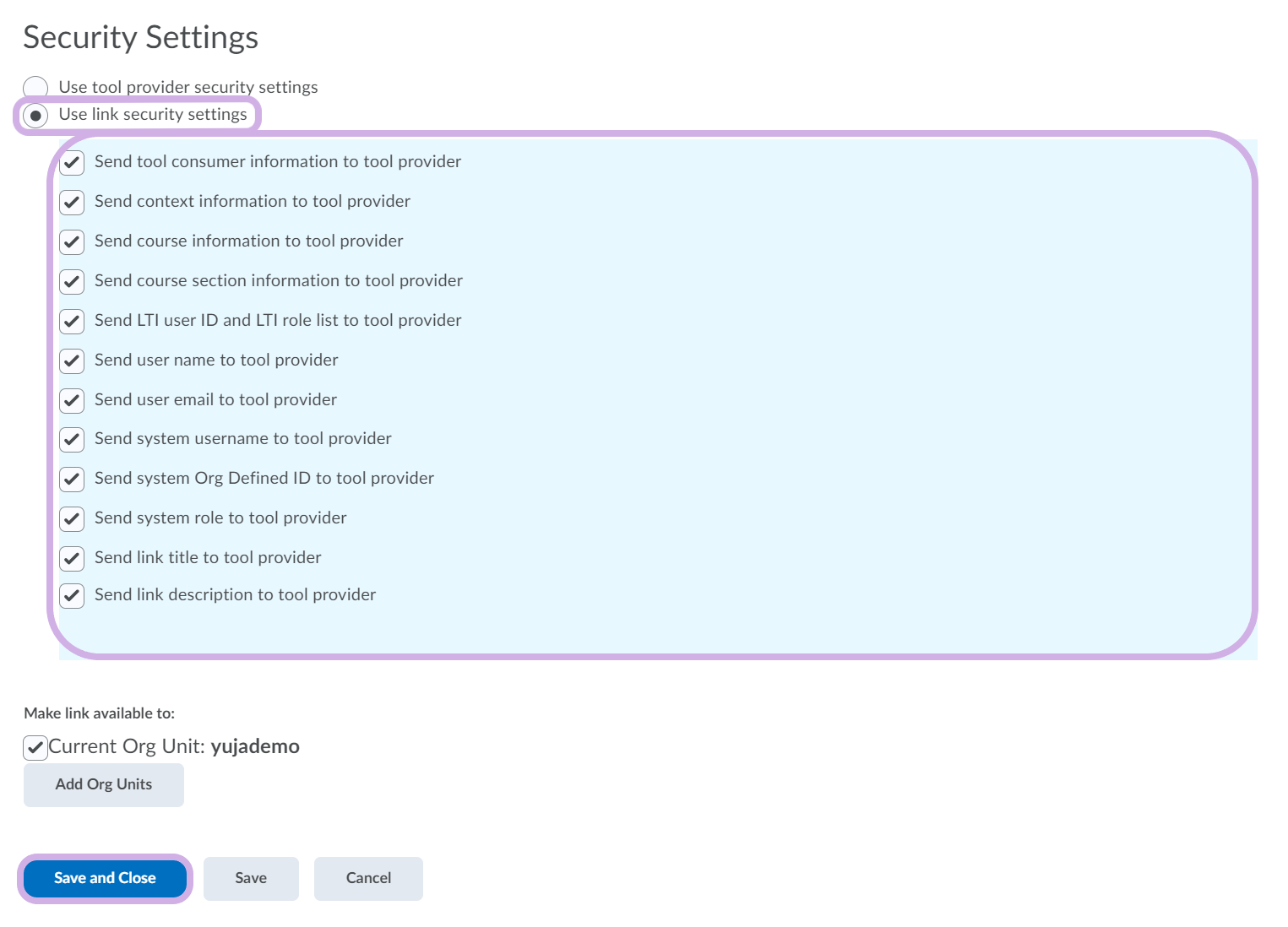 Security Settings

Use tool provider security settings
Use link security settings

Send tool consumer information to tool provider
Send context information to tool provider
Send course information to tool provider
Send course section information to tool provider
Send LTI user ID and LTI role list to tool provider
Send user name to tool provider
Send user email to tool provider
Send system username to tool provider
Send system Org Defined ID to tool provider
Send system role to tool provider
Send link title to tool provider
Send link description to tool provider

Make link available to:
Current Org Unit: yujademo
Add Org Units

Save and Close
Save
Cancel